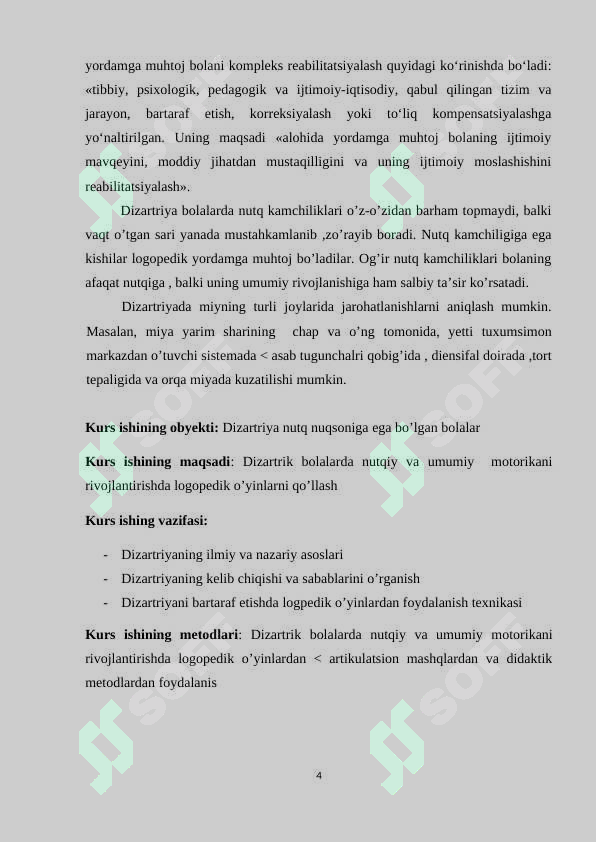 yordamga muhtoj bolani kompleks reabilitatsiyalash quyidagi ko‘rinishda bo‘ladi: «tibbiy, psixologik, pedagogik va ijtimoiy-iqtisodiy, qabul qilingan tizim va jarayon, bartaraf etish, korreksiyalash yoki to‘liq kompensatsiyalashga yo‘naltirilgan. Uning maqsadi «alohida yordamga muhtoj bolaning ijtimoiy mavqeyini, moddiy jihatdan mustaqilligini va uning ijtimoiy moslashishini reabilitatsiyalash».

Dizartriya bolalarda nutq kamchiliklari o’z-o’zidan barham topmaydi, balki vaqt o’tgan sari yanada mustahkamlanib ,zo’rayib boradi. Nutq kamchiligiga ega kishilar logopedik yordamga muhtoj bo’ladilar. Og’ir nutq kamchiliklari bolaning afaqat nutqiga , balki uning umumiy rivojlanishiga ham salbiy ta’sir ko’rsatadi.

Dizartriyada miyning turli joylarida jarohatlanishlarni aniqlash mumkin. Masalan, miya yarim sharining chap va o’ng tomonida, yetti tuxumsimon markazdan o’tuvchi sistemada < asab tugunchalri qobig’ida , diensifal doirada ,tort tepaligida va orqa miyada kuzatilishi mumkin.

Kurs ishining obyekti: Dizartriya nutq nuqsoniga ega bo’lgan bolalar

Kurs ishining maqsadi: Dizartrik bolalarda nutqiy va umumiy motorikani rivojlantirishda logopedik o’yinlarni qo’llash

Kurs ishing vazifasi:

- Dizartriyaning ilmiy va nazariy asoslari
- Dizartriyaning kelib chiqishi va sabablarini o’rganish
- Dizartriyani bartaraf etishda logpedik o’yinlardan foydalanish texnikasi

Kurs ishining metodlari: Dizartrik bolalarda nutqiy va umumiy motorikani rivojlantirishda logopedik o’yinlardan < artikulatsion mashqlardan va didaktik metodlardan foydalanis

4